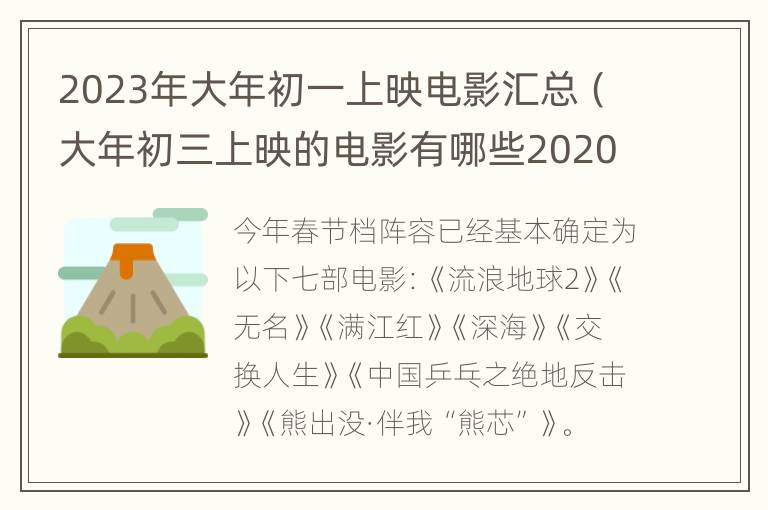 2023年大年初一上映电影汇总（大年初三上映的电影有哪些2020

今年春节档阵容已经基本确定为以下七部电影:《流浪地球2》《无名》《满江红》《深海》《交换人生》《中国乒乓之绝地反击》《熊出没·伴我“熊芯”》。